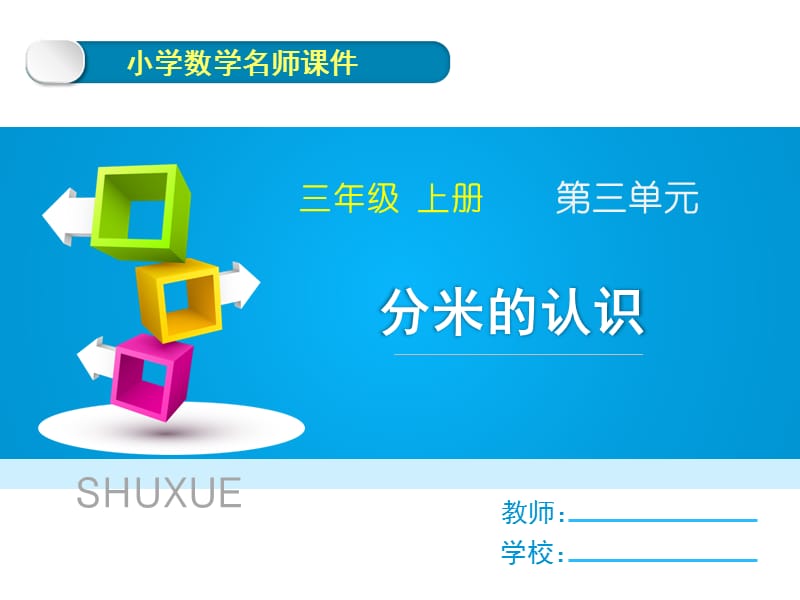 小学数学名师课件

三年级 上册 第三单元

分米的认识

SHUXUE

教师：

学校：